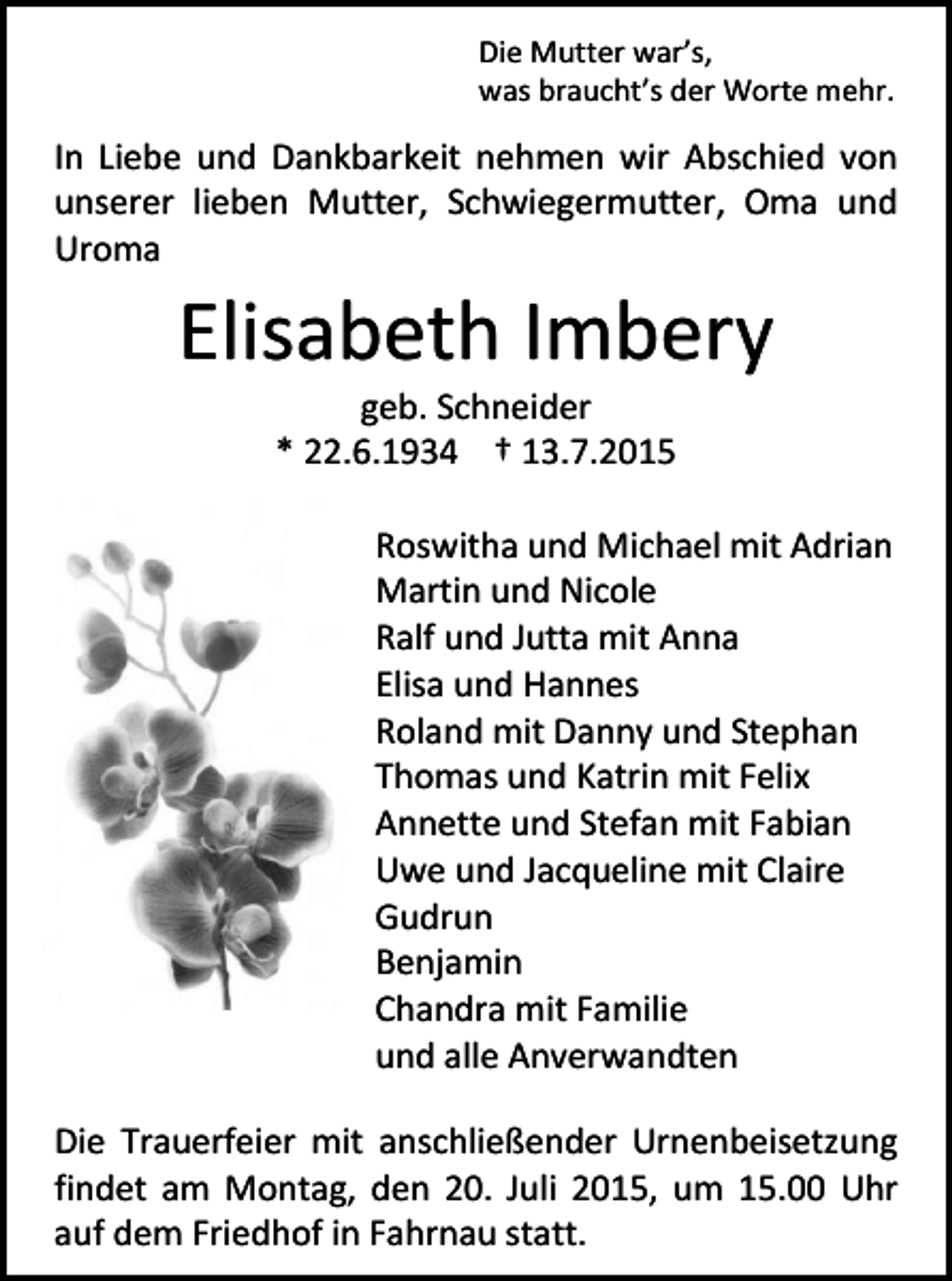 Die Mutter war's,
was braucht's der Worte mehr.

In Liebe und Dankbarkeit nehmen wir Abschied von unserer lieben Mutter, Schwiegermutter, Oma und Uroma

Elisabeth Imbery

geb. Schneider
* 22.6.1934 † 13.7.2015

Roswitha und Michael mit Adrian
Martin und Nicole
Ralf und Jutta mit Anna
Elisa und Hannes
Roland mit Danny und Stephan
Thomas und Katrin mit Felix
Annette und Stefan mit Fabian
Uwe und Jacqueline mit Claire
Gudrun
Benjamin
Chandra mit Familie
und alle Anverwandten

Die Trauerfeier mit anschließender Urnenbeisetzung findet am Montag, den 20. Juli 2015, um 15.00 Uhr auf dem Friedhof in Fahrnau statt.